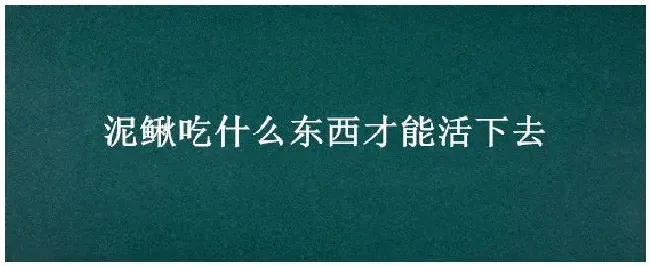 泥鳅吃什么东西才能活下去